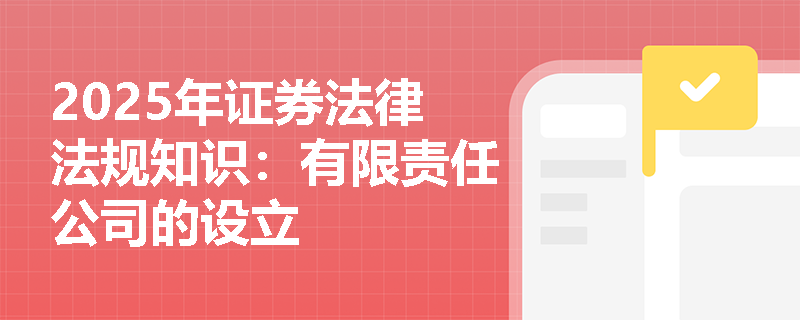 2025年证券法律法规知识：有限责任公司的设立